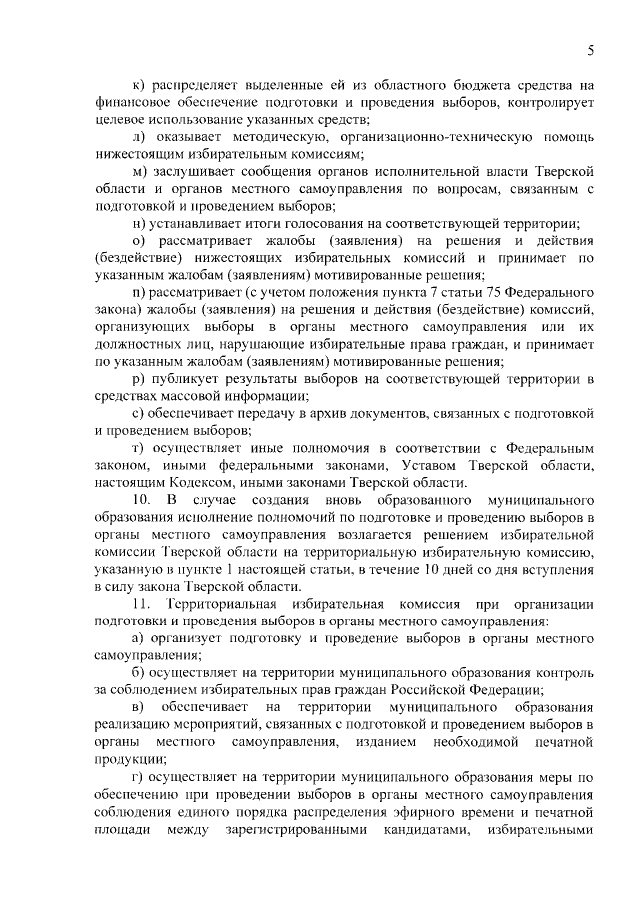 5

к) распределяет выделенные ей из областного бюджета средства на финансовое обеспечение подготовки и проведения выборов, контролирует целевое использование указанных средств;

л) оказывает методическую, организационно-техническую помощь нижестоящим избирательным комиссиям;

м) заслушивает сообщения органов исполнительной власти Тверской области и органов местного самоуправления по вопросам, связанным с подготовкой и проведением выборов;

н) устанавливает итоги голосования на соответствующей территории;

о) рассматривает жалобы (заявления) на решения и действия (бездействие) нижестоящих избирательных комиссий и принимает по указанным жалобам (заявлениям) мотивированные решения;

п) рассматривает (с учетом положения пункта 7 статьи 75 Федерального закона) жалобы (заявления) на решения и действия (бездействие) комиссий, организующих выборы в органы местного самоуправления или их должностных лиц, нарушающие избирательные права граждан, и принимает по указанным жалобам (заявлениям) мотивированные решения;

р) публикует результаты выборов на соответствующей территории в средствах массовой информации;

с) обеспечивает передачу в архив документов, связанных с подготовкой и проведением выборов;

т) осуществляет иные полномочия в соответствии с Федеральным законом, иными федеральными законами, Уставом Тверской области, настоящим Кодексом, иными законами Тверской области.

10. В случае создания вновь образованного муниципального образования исполнение полномочий по подготовке и проведению выборов в органы местного самоуправления возлагается решением избирательной комиссии Тверской области на территориальную избирательную комиссию, указанную в пункте 1 настоящей статьи, в течение 10 дней со дня вступления в силу закона Тверской области.

11. Территориальная избирательная комиссия при организации подготовки и проведения выборов в органы местного самоуправления:

а) организует подготовку и проведение выборов в органы местного самоуправления;

б) осуществляет на территории муниципального образования контроль за соблюдением избирательных прав граждан Российской Федерации;

в) обеспечивает на территории муниципального образования реализацию мероприятий, связанных с подготовкой и проведением выборов в органы местного самоуправления, изданием необходимой печатной продукции;

г) осуществляет на территории муниципального образования меры по обеспечению при проведении выборов в органы местного самоуправления соблюдения единого порядка распределения эфирного времени и печатной площади между зарегистрированными кандидатами, избирательными